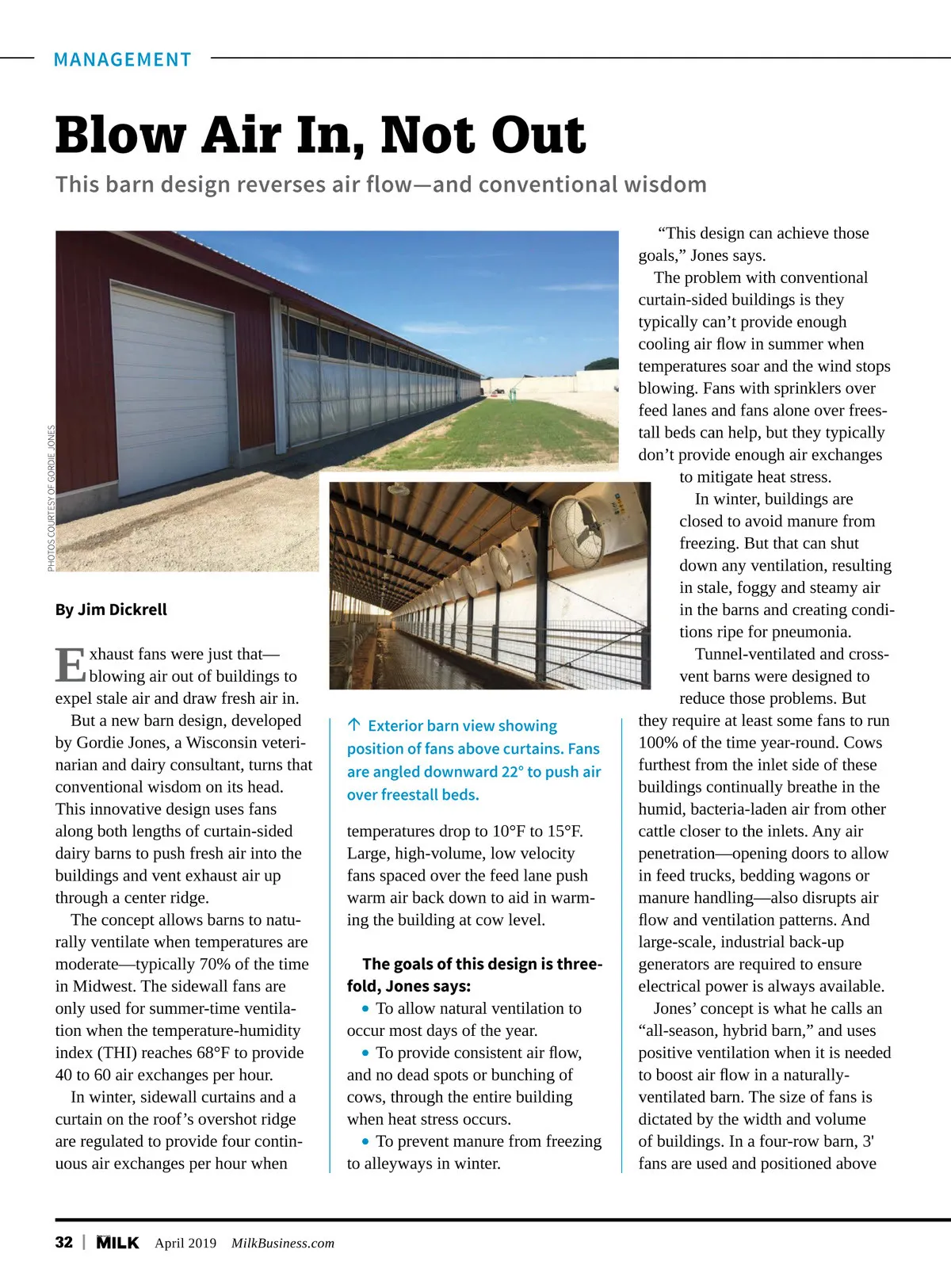 MANAGEMENT

Blow Air In, Not Out

This barn design reverses air flow—and conventional wisdom

PHOTOS COURTESY OF GORDIE JONES

By Jim Dickrell

Exhaust fans were just that—blowing air out of buildings to expel stale air and draw fresh air in.

But a new barn design, developed by Gordie Jones, a Wisconsin veterinarian and dairy consultant, turns that conventional wisdom on its head. This innovative design uses fans along both lengths of curtain-sided dairy barns to push fresh air into the buildings and vent exhaust air up through a center ridge.

The concept allows barns to naturally ventilate when temperatures are moderate—typically 70% of the time in Midwest. The sidewall fans are only used for summer-time ventilation when the temperature-humidity index (THI) reaches 68°F to provide 40 to 60 air exchanges per hour.

In winter, sidewall curtains and a curtain on the roof's overshot ridge are regulated to provide four continuous air exchanges per hour when

↑ Exterior barn view showing position of fans above curtains. Fans are angled downward 22° to push air over freestall beds.

temperatures drop to 10°F to 15°F. Large, high-volume, low velocity fans spaced over the feed lane push warm air back down to aid in warming the building at cow level.

The goals of this design is threefold, Jones says:

• To allow natural ventilation to occur most days of the year.

• To provide consistent air flow, and no dead spots or bunching of cows, through the entire building when heat stress occurs.

• To prevent manure from freezing to alleyways in winter.

"This design can achieve those goals," Jones says.

The problem with conventional curtain-sided buildings is they typically can't provide enough cooling air flow in summer when temperatures soar and the wind stops blowing. Fans with sprinklers over feed lanes and fans alone over freestall beds can help, but they typically don't provide enough air exchanges to mitigate heat stress.

In winter, buildings are closed to avoid manure from freezing. But that can shut down any ventilation, resulting in stale, foggy and steamy air in the barns and creating conditions ripe for pneumonia.

Tunnel-ventilated and cross-vent barns were designed to reduce those problems. But they require at least some fans to run 100% of the time year-round. Cows furthest from the inlet side of these buildings continually breathe in the humid, bacteria-laden air from other cattle closer to the inlets. Any air penetration—opening doors to allow in feed trucks, bedding wagons or manure handling—also disrupts air flow and ventilation patterns. And large-scale, industrial back-up generators are required to ensure electrical power is always available.

Jones' concept is what he calls an "all-season, hybrid barn," and uses positive ventilation when it is needed to boost air flow in a naturally-ventilated barn. The size of fans is dictated by the width and volume of buildings. In a four-row barn, 3' fans are used and positioned above

32 | MILK April 2019 MilkBusiness.com